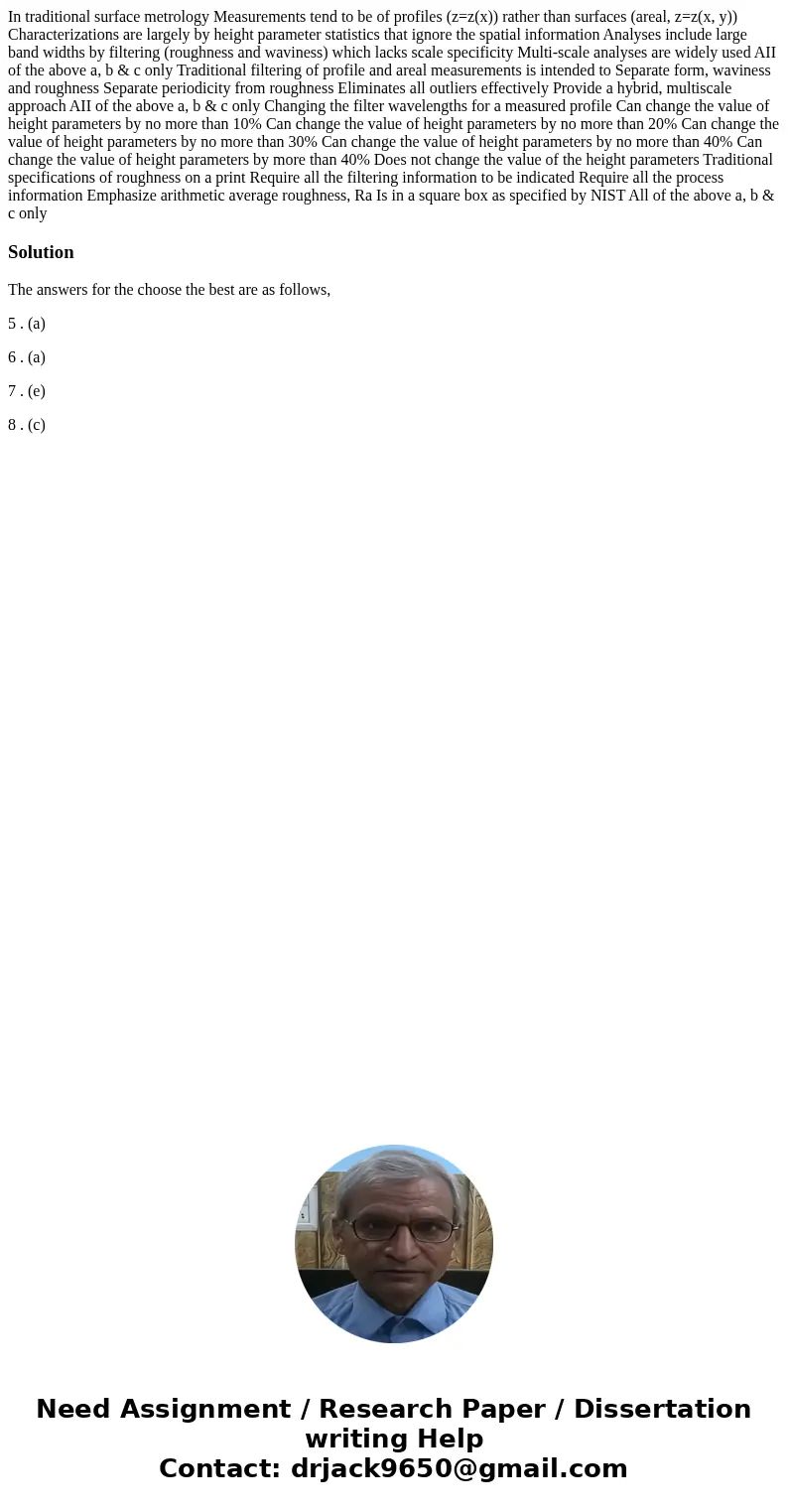 In traditional surface metrology Measurements tend to be of profiles (z=z(x)) rather than surfaces (areal, z=z(x, y)) Characterizations are largely by height parameter statistics that ignore the spatial information Analyses include large band widths by filtering (roughness and waviness) which lacks scale specificity Multi-scale analyses are widely used AII of the above a, b & c only Traditional filtering of profile and areal measurements is intended to Separate form, waviness and roughness Separate periodicity from roughness Eliminates all outliers effectively Provide a hybrid, multiscale approach AII of the above a, b & c only Changing the filter wavelengths for a measured profile Can change the value of height parameters by no more than 10% Can change the value of height parameters by no more than 20% Can change the value of height parameters by no more than 30% Can change the value of height parameters by no more than 40% Can change the value of height parameters by more than 40% Does not change the value of the height parameters Traditional specifications of roughness on a print Require all the filtering information to be indicated Require all the process information Emphasize arithmetic average roughness, Ra Is in a square box as specified by NIST All of the above a, b & c only

Solution

The answers for the choose the best are as follows,

5 . (a)

6 . (a)

7 . (e)

8 . (c)

Need Assignment / Research Paper / Dissertation writing Help
Contact: drjack9650@gmail.com